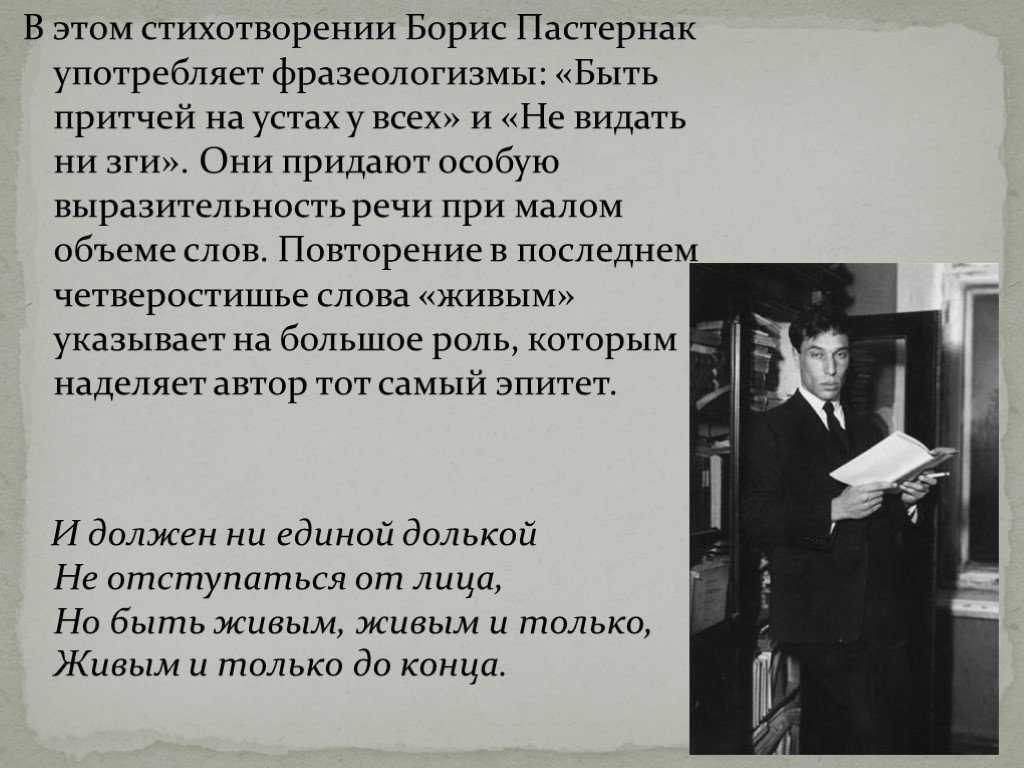 В этом стихотворении Борис Пастернак употребляет фразеологизмы: «Быть притчей на устах у всех» и «Не видать ни зги». Они придают особую выразительность речи при малом объеме слов. Повторение в последнем четверостишье слова «живым» указывает на большое роль, которым наделяет автор тот самый эпитет.

И должен ни единой долькой
Не отступаться от лица,
Но быть живым, живым и только,
Живым и только до конца.